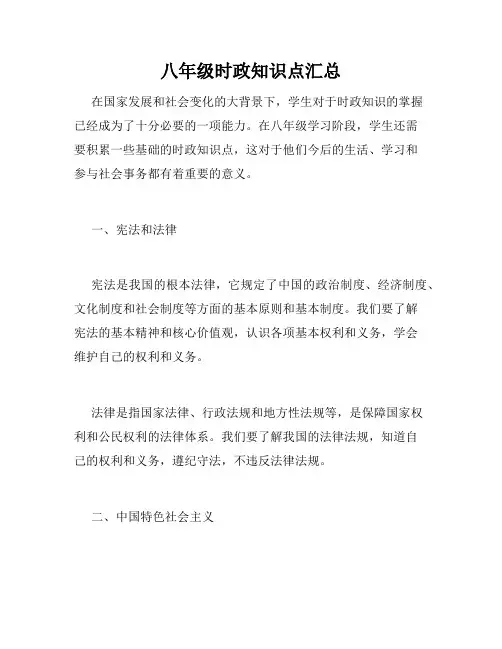 八年级时政知识点汇总

在国家发展和社会变化的大背景下，学生对于时政知识的掌握已经成为了十分必要的一项能力。在八年级学习阶段，学生还需要积累一些基础的时政知识点，这对于他们今后的生活、学习和参与社会事务都有着重要的意义。

一、宪法和法律

宪法是我国的根本法律，它规定了中国的政治制度、经济制度、文化制度和社会制度等方面的基本原则和基本制度。我们要了解宪法的基本精神和核心价值观，认识各项基本权利和义务，学会维护自己的权利和义务。

法律是指国家法律、行政法规和地方性法规等，是保障国家权利和公民权利的法律体系。我们要了解我国的法律法规，知道自己的权利和义务，遵纪守法，不违反法律法规。

二、中国特色社会主义